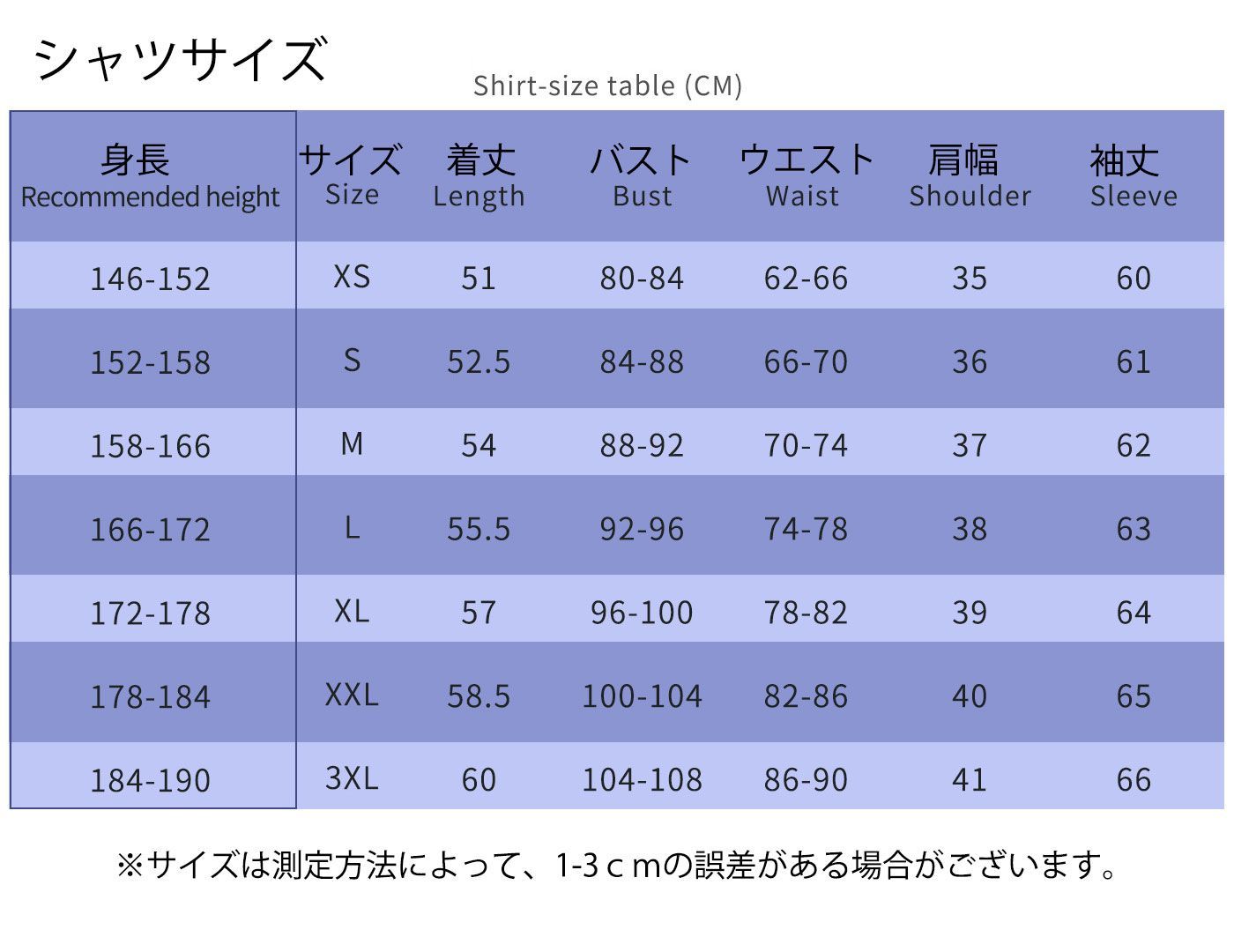 シャツサイズ

Shirt-size table (CM)

| 身長 Recommended height | サイズ Size | 着丈 Length | バスト Bust | ウエスト Waist | 肩幅 Shoulder | 袖丈 Sleeve |
|---|---|---|---|---|---|---|
| 146-152 | XS | 51 | 80-84 | 62-66 | 35 | 60 |
| 152-158 | S | 52.5 | 84-88 | 66-70 | 36 | 61 |
| 158-166 | M | 54 | 88-92 | 70-74 | 37 | 62 |
| 166-172 | L | 55.5 | 92-96 | 74-78 | 38 | 63 |
| 172-178 | XL | 57 | 96-100 | 78-82 | 39 | 64 |
| 178-184 | XXL | 58.5 | 100-104 | 82-86 | 40 | 65 |
| 184-190 | 3XL | 60 | 104-108 | 86-90 | 41 | 66 |

※サイズは測定方法によって、1-3ｃｍの誤差がある場合がございます。